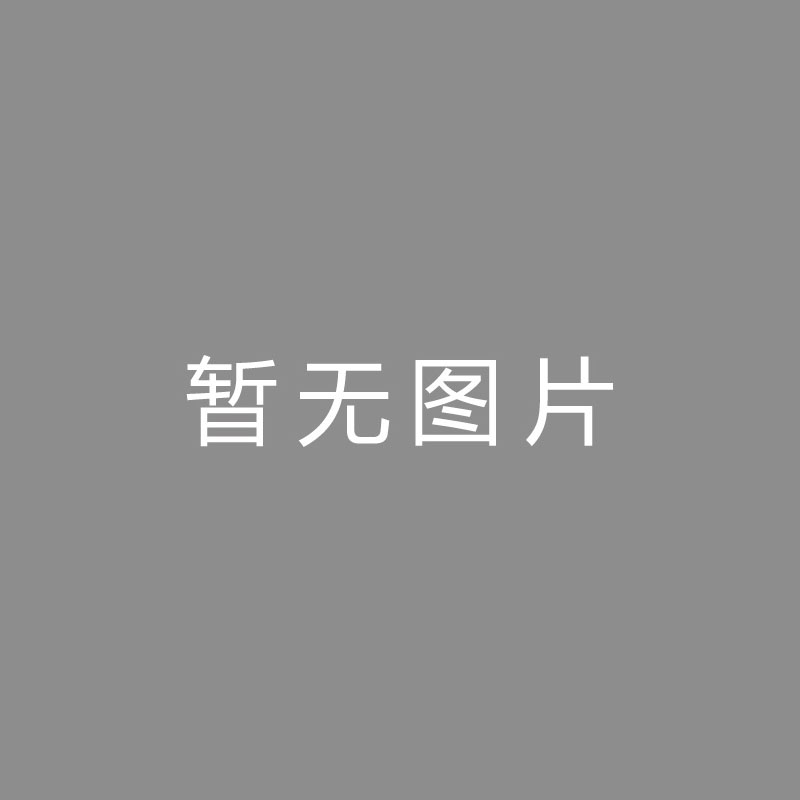 暂无图片